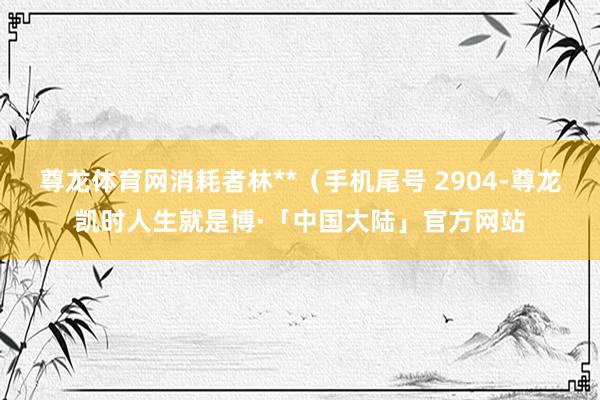 尊龙体育网消耗者林**（手机尾号 2904-尊龙凯时人生就是博·「中国大陆」官方网站